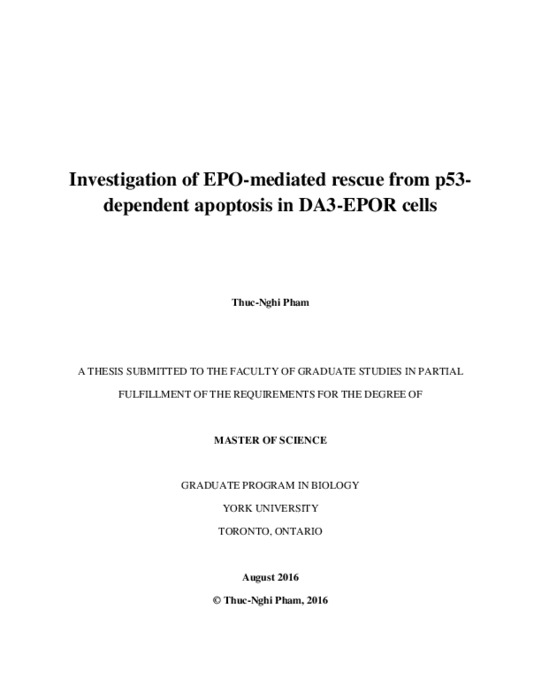 Investigation of EPO-mediated rescue from p53-dependent apoptosis in DA3-EPOR cells

Thuc-Nghi Pham

A THESIS SUBMITTED TO THE FACULTY OF GRADUATE STUDIES IN PARTIAL FULFILLMENT OF THE REQUIREMENTS FOR THE DEGREE OF

MASTER OF SCIENCE

GRADUATE PROGRAM IN BIOLOGY

YORK UNIVERSITY

TORONTO, ONTARIO

August 2016

© Thuc-Nghi Pham, 2016